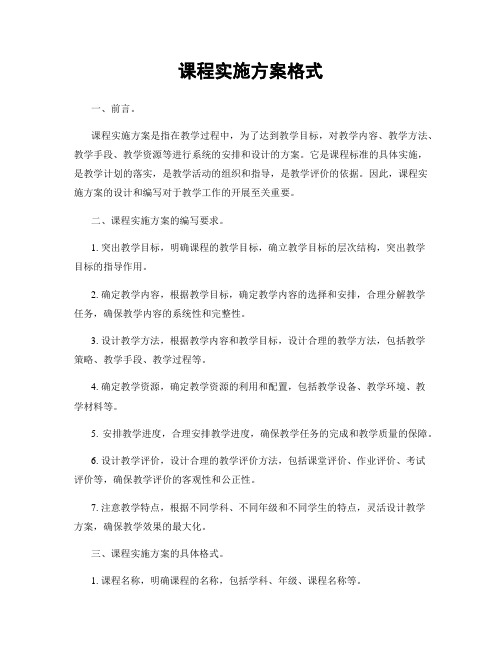 课程实施方案格式

一、前言。

课程实施方案是指在教学过程中，为了达到教学目标，对教学内容、教学方法、教学手段、教学资源等进行系统的安排和设计的方案。它是课程标准的具体实施，是教学计划的落实，是教学活动的组织和指导，是教学评价的依据。因此，课程实施方案的设计和编写对于教学工作的开展至关重要。

二、课程实施方案的编写要求。

1. 突出教学目标，明确课程的教学目标，确立教学目标的层次结构，突出教学目标的指导作用。

2. 确定教学内容，根据教学目标，确定教学内容的选择和安排，合理分解教学任务，确保教学内容的系统性和完整性。

3. 设计教学方法，根据教学内容和教学目标，设计合理的教学方法，包括教学策略、教学手段、教学过程等。

4. 确定教学资源，确定教学资源的利用和配置，包括教学设备、教学环境、教学材料等。

5. 安排教学进度，合理安排教学进度，确保教学任务的完成和教学质量的保障。

6. 设计教学评价，设计合理的教学评价方法，包括课堂评价、作业评价、考试评价等，确保教学评价的客观性和公正性。

7. 注意教学特点，根据不同学科、不同年级和不同学生的特点，灵活设计教学方案，确保教学效果的最大化。

三、课程实施方案的具体格式。

1. 课程名称，明确课程的名称，包括学科、年级、课程名称等。